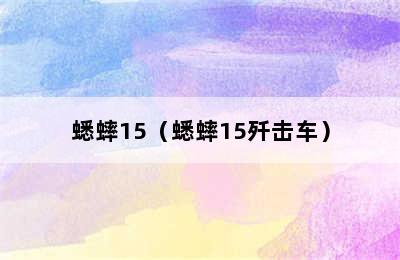 蟋蟀15（蟋蟀15歼击车）